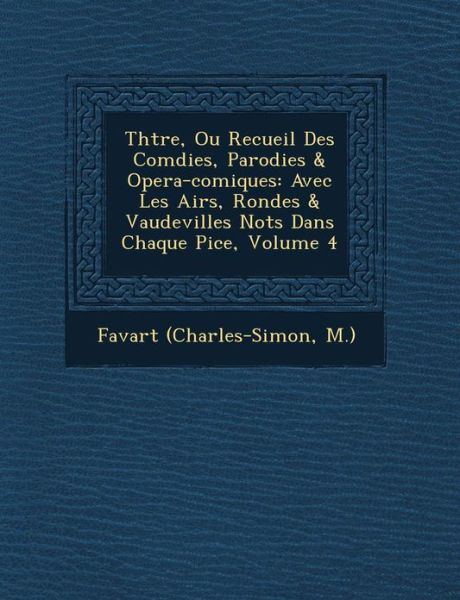 Thtre, Ou Recueil Des Comdies, Parodies & Opera-comiques: Avec Les Airs, Rondes & Vaudevilles Nots Dans Chaque Pice, Volume 4

Favart (Charles-Simon, M.)